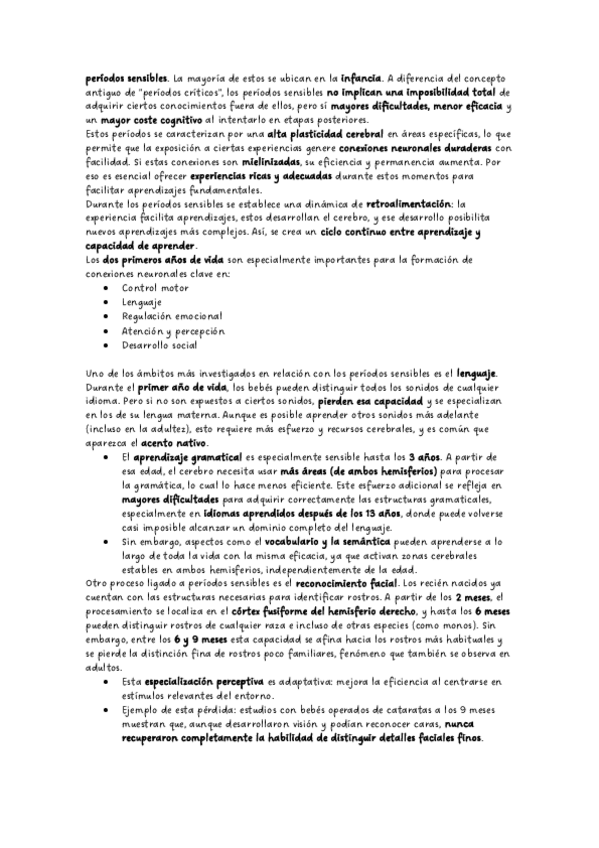 períodos sensibles. La mayoría de estos se ubican en la infancia. A diferencia del concepto antiguo de "períodos críticos", los períodos sensibles no implican una imposibilidad total de adquirir ciertos conocimientos fuera de ellos, pero sí mayores dificultades, menor eficacia y un mayor coste cognitivo al intentarlo en etapas posteriores.
Estos períodos se caracterizan por una alta plasticidad cerebral en áreas específicas, lo que permite que la exposición a ciertas experiencias genere conexiones neuronales duraderas con facilidad. Si estas conexiones son mielinizadas, su eficiencia y permanencia aumenta. Por eso es esencial ofrecer experiencias ricas y adecuadas durante estos momentos para facilitar aprendizajes fundamentales.
Durante los períodos sensibles se establece una dinámica de retroalimentación: la experiencia facilita aprendizajes, estos desarrollan el cerebro, y ese desarrollo posibilita nuevos aprendizajes más complejos. Así, se crea un ciclo continuo entre aprendizaje y capacidad de aprender.
Los dos primeros años de vida son especialmente importantes para la formación de conexiones neuronales clave en:
• Control motor
• Lenguaje
• Regulación emocional
• Atención y percepción
• Desarrollo social

Uno de los ámbitos más investigados en relación con los períodos sensibles es el lenguaje. Durante el primer año de vida, los bebés pueden distinguir todos los sonidos de cualquier idioma. Pero si no son expuestos a ciertos sonidos, pierden esa capacidad y se especializan en los de su lengua materna. Aunque es posible aprender otros sonidos más adelante (incluso en la adultez), esto requiere más esfuerzo y recursos cerebrales, y es común que aparezca el acento nativo.
• El aprendizaje gramatical es especialmente sensible hasta los 3 años. A partir de esa edad, el cerebro necesita usar más áreas (de ambos hemisferios) para procesar la gramática, lo cual lo hace menos eficiente. Este esfuerzo adicional se refleja en mayores dificultades para adquirir correctamente las estructuras gramaticales, especialmente en idiomas aprendidos después de los 13 años, donde puede volverse casi imposible alcanzar un dominio completo del lenguaje.
• Sin embargo, aspectos como el vocabulario y la semántica pueden aprenderse a lo largo de toda la vida con la misma eficacia, ya que activan zonas cerebrales estables en ambos hemisferios, independientemente de la edad.
Otro proceso ligado a períodos sensibles es el reconocimiento facial. Los recién nacidos ya cuentan con las estructuras necesarias para identificar rostros. A partir de los 2 meses, el procesamiento se localiza en el córtex fusiforme del hemisferio derecho, y hasta los 6 meses pueden distinguir rostros de cualquier raza e incluso de otras especies (como monos). Sin embargo, entre los 6 y 9 meses esta capacidad se afina hacia los rostros más habituales y se pierde la distinción fina de rostros poco familiares, fenómeno que también se observa en adultos.
• Esta especialización perceptiva es adaptativa: mejora la eficiencia al centrarse en estímulos relevantes del entorno.
• Ejemplo de esta pérdida: estudios con bebés operados de cataratas a los 9 meses muestran que, aunque desarrollaron visión y podían reconocer caras, nunca recuperaron completamente la habilidad de distinguir detalles faciales finos.